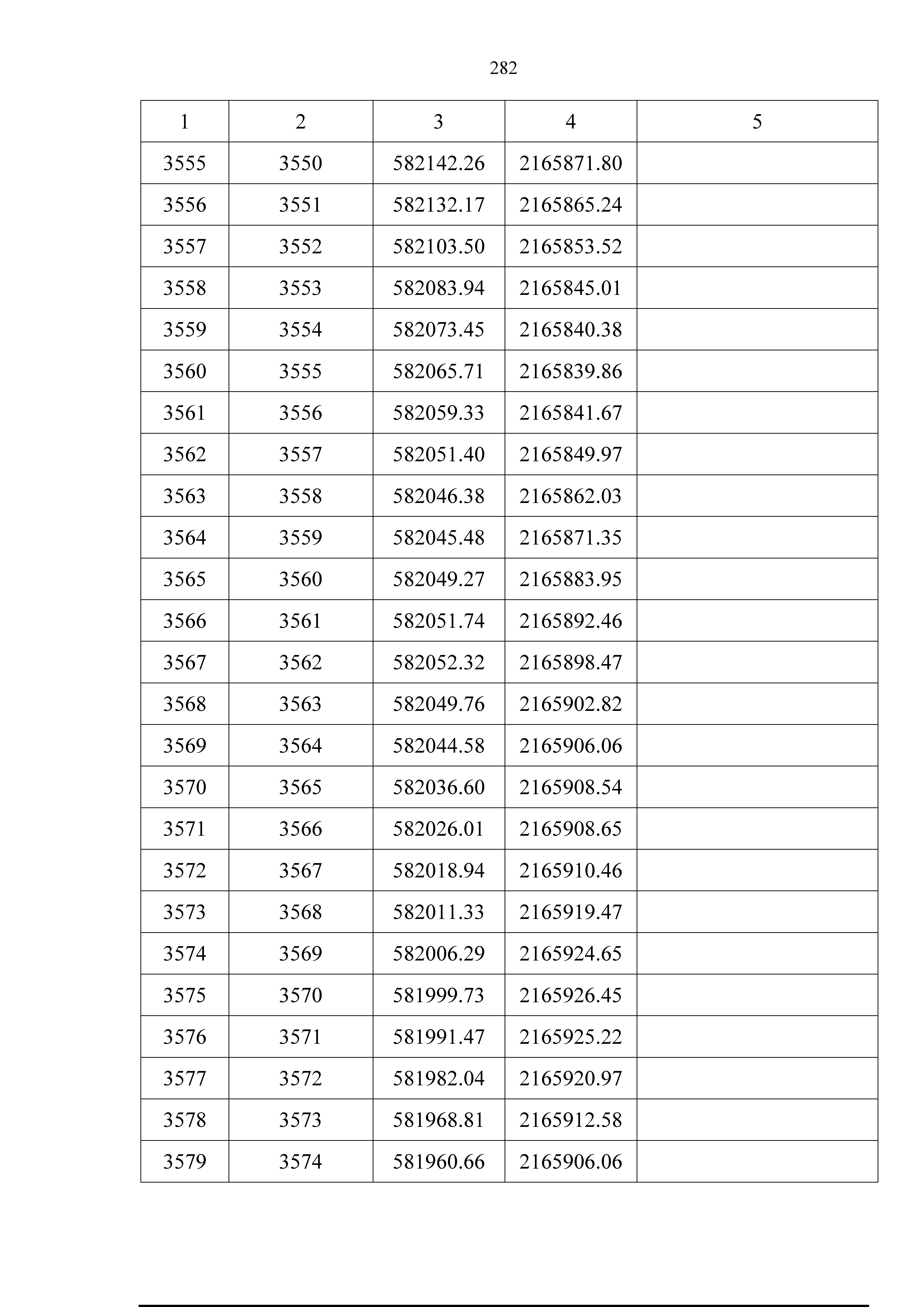 282

| 1 | 2 | 3 | 4 | 5 |
|---|---|---|---|---|
| 3555 | 3550 | 582142.26 | 2165871.80 | |
| 3556 | 3551 | 582132.17 | 2165865.24 | |
| 3557 | 3552 | 582103.50 | 2165853.52 | |
| 3558 | 3553 | 582083.94 | 2165845.01 | |
| 3559 | 3554 | 582073.45 | 2165840.38 | |
| 3560 | 3555 | 582065.71 | 2165839.86 | |
| 3561 | 3556 | 582059.33 | 2165841.67 | |
| 3562 | 3557 | 582051.40 | 2165849.97 | |
| 3563 | 3558 | 582046.38 | 2165862.03 | |
| 3564 | 3559 | 582045.48 | 2165871.35 | |
| 3565 | 3560 | 582049.27 | 2165883.95 | |
| 3566 | 3561 | 582051.74 | 2165892.46 | |
| 3567 | 3562 | 582052.32 | 2165898.47 | |
| 3568 | 3563 | 582049.76 | 2165902.82 | |
| 3569 | 3564 | 582044.58 | 2165906.06 | |
| 3570 | 3565 | 582036.60 | 2165908.54 | |
| 3571 | 3566 | 582026.01 | 2165908.65 | |
| 3572 | 3567 | 582018.94 | 2165910.46 | |
| 3573 | 3568 | 582011.33 | 2165919.47 | |
| 3574 | 3569 | 582006.29 | 2165924.65 | |
| 3575 | 3570 | 581999.73 | 2165926.45 | |
| 3576 | 3571 | 581991.47 | 2165925.22 | |
| 3577 | 3572 | 581982.04 | 2165920.97 | |
| 3578 | 3573 | 581968.81 | 2165912.58 | |
| 3579 | 3574 | 581960.66 | 2165906.06 | |